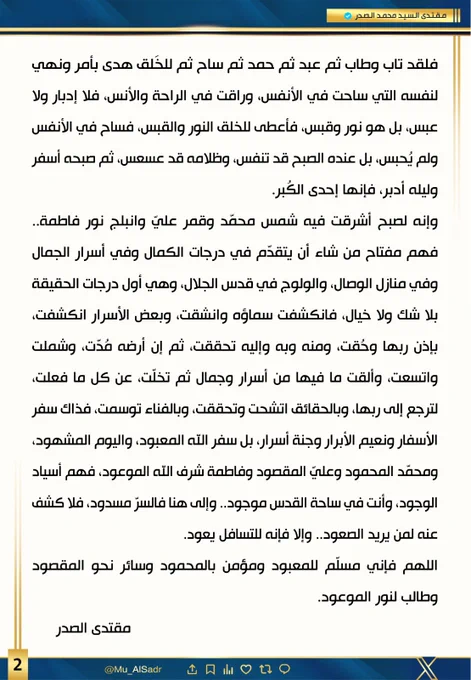 مقتدى السيد محمد الصدر

فلقد تاب وطاب ثم عبد ثم حمد ثم ساح ثم للخَلق هدى بأمر ونهي لنفسه التي ساحت في الأنفس، وراقت في الراحة والأنس، فلا إدبار ولا عبس، بل هو نور وقبس، فأعطى للخلق النور والقبس، فساح في الأنفس ولم يُحبس، بل عنده الصبح قد تنفس، وظلامه قد عسعس، ثم صبحه أسفر وليله أدبر، فإنها إحدى الكُبر.

وإنه لصبح أشرقت فيه شمس محمّد وقمر عليّ وانبلج نور فاطمة.. فهم مفتاح من شاء أن يتقدّم في درجات الكمال وفي أسرار الجمال وفي منازل الوصال، والولوج في قدس الجلال، وهي أول درجات الحقيقة بلا شك ولا خيال، فانكشفت سماؤه وانشقت، وبعض الأسرار انكشفت، بإذن ربها وحُقت، ومنه وبه وإليه تحققت، ثم إن أرضه مُدّت، وشملت واتسعت، وألقت ما فيها من أسرار وجمال ثم تخلّت، عن كل ما فعلت، لترجع إلى ربها، وبالحقائق اتشحت وتحققت، وبالفناء توسمت، فذاك سفر الأسفار ونعيم الأبرار وجنة أسرار، بل سفر الله المعبود، واليوم المشهود، ومحمّد المحمود وعليّ المقصود وفاطمة شرف الله الموعود، فهم أسياد الوجود، وأنت في ساحة القدس موجود.. وإلى هنا فالسرّ مسدود، فلا كشف عنه لمن يريد الصعود.. وإلا فإنه للتسافل يعود.

اللهم فإني مسلّم للمعبود ومؤمن بالمحمود وسائر نحو المقصود وطالب لنور الموعود.

مقتدى الصدر

2

@Mu_AlSadr